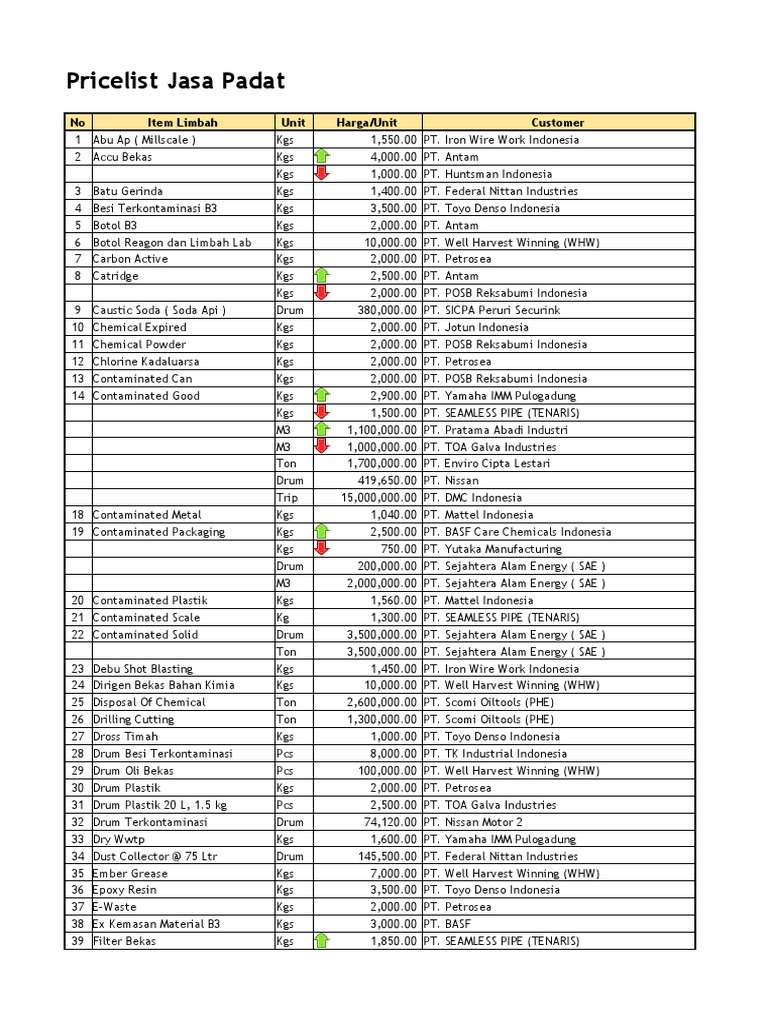 Pricelist Jasa Padat

| No | Item Limbah | Unit | Harga/Unit | Customer |
|---|---|---|---|---|
| 1 | Abu Ap ( Millscale ) | Kgs | 1,550.00 | PT. Iron Wire Work Indonesia |
| 2 | Accu Bekas | Kgs | 4,000.00 | PT. Antam |
| | | Kgs | 1,000.00 | PT. Huntsman Indonesia |
| 3 | Batu Gerinda | Kgs | 1,400.00 | PT. Federal Nittan Industries |
| 4 | Besi Terkontaminasi B3 | Kgs | 3,500.00 | PT. Toyo Denso Indonesia |
| 5 | Botol B3 | Kgs | 2,000.00 | PT. Antam |
| 6 | Botol Reagon dan Limbah Lab | Kgs | 10,000.00 | PT. Well Harvest Winning (WHW) |
| 7 | Carbon Active | Kgs | 2,000.00 | PT. Petrosea |
| 8 | Catridge | Kgs | 2,500.00 | PT. Antam |
| | | Kgs | 2,000.00 | PT. POSB Reksabumi Indonesia |
| 9 | Caustic Soda ( Soda Api ) | Drum | 380,000.00 | PT. SICPA Peruri Securink |
| 10 | Chemical Expired | Kgs | 2,000.00 | PT. Jotun Indonesia |
| 11 | Chemical Powder | Kgs | 2,000.00 | PT. POSB Reksabumi Indonesia |
| 12 | Chlorine Kadaluarsa | Kgs | 2,000.00 | PT. Petrosea |
| 13 | Contaminated Can | Kgs | 2,000.00 | PT. POSB Reksabumi Indonesia |
| 14 | Contaminated Good | Kgs | 2,900.00 | PT. Yamaha IMM Pulogadung |
| | | Kgs | 1,500.00 | PT. SEAMLESS PIPE (TENARIS) |
| | | M3 | 1,100,000.00 | PT. Pratama Abadi Industri |
| | | M3 | 1,000,000.00 | PT. TOA Galva Industries |
| | | Ton | 1,700,000.00 | PT. Enviro Cipta Lestari |
| | | Drum | 419,650.00 | PT. Nissan |
| | | Trip | 15,000,000.00 | PT. DMC Indonesia |
| 18 | Contaminated Metal | Kgs | 1,040.00 | PT. Mattel Indonesia |
| 19 | Contaminated Packaging | Kgs | 2,500.00 | PT. BASF Care Chemicals Indonesia |
| | | Kgs | 750.00 | PT. Yutaka Manufacturing |
| | | Drum | 200,000.00 | PT. Sejahtera Alam Energy ( SAE ) |
| | | M3 | 2,000,000.00 | PT. Sejahtera Alam Energy ( SAE ) |
| 20 | Contaminated Plastik | Kgs | 1,560.00 | PT. Mattel Indonesia |
| 21 | Contaminated Scale | Kg | 1,300.00 | PT. SEAMLESS PIPE (TENARIS) |
| 22 | Contaminated Solid | Drum | 3,500,000.00 | PT. Sejahtera Alam Energy ( SAE ) |
| | | Ton | 3,500,000.00 | PT. Sejahtera Alam Energy ( SAE ) |
| 23 | Debu Shot Blasting | Kgs | 1,450.00 | PT. Iron Wire Work Indonesia |
| 24 | Dirigen Bekas Bahan Kimia | Kgs | 10,000.00 | PT. Well Harvest Winning (WHW) |
| 25 | Disposal Of Chemical | Ton | 2,600,000.00 | PT. Scomi Oiltools (PHE) |
| 26 | Drilling Cutting | Ton | 1,300,000.00 | PT. Scomi Oiltools (PHE) |
| 27 | Dross Timah | Kgs | 1,000.00 | PT. Toyo Denso Indonesia |
| 28 | Drum Besi Terkontaminasi | Pcs | 8,000.00 | PT. TK Industrial Indonesia |
| 29 | Drum Oli Bekas | Pcs | 100,000.00 | PT. Well Harvest Winning (WHW) |
| 30 | Drum Plastik | Kgs | 2,000.00 | PT. Petrosea |
| 31 | Drum Plastik 20 L, 1.5 kg | Pcs | 2,500.00 | PT. TOA Galva Industries |
| 32 | Drum Terkontaminasi | Drum | 74,120.00 | PT. Nissan Motor 2 |
| 33 | Dry Wwtp | Kgs | 1,600.00 | PT. Yamaha IMM Pulogadung |
| 34 | Dust Collector @ 75 Ltr | Drum | 145,500.00 | PT. Federal Nittan Industries |
| 35 | Ember Grease | Kgs | 7,000.00 | PT. Well Harvest Winning (WHW) |
| 36 | Epoxy Resin | Kgs | 3,500.00 | PT. Toyo Denso Indonesia |
| 37 | E-Waste | Kgs | 2,000.00 | PT. Petrosea |
| 38 | Ex Kemasan Material B3 | Kgs | 3,000.00 | PT. BASF |
| 39 | Filter Bekas | Kgs | 1,850.00 | PT. SEAMLESS PIPE (TENARIS) |